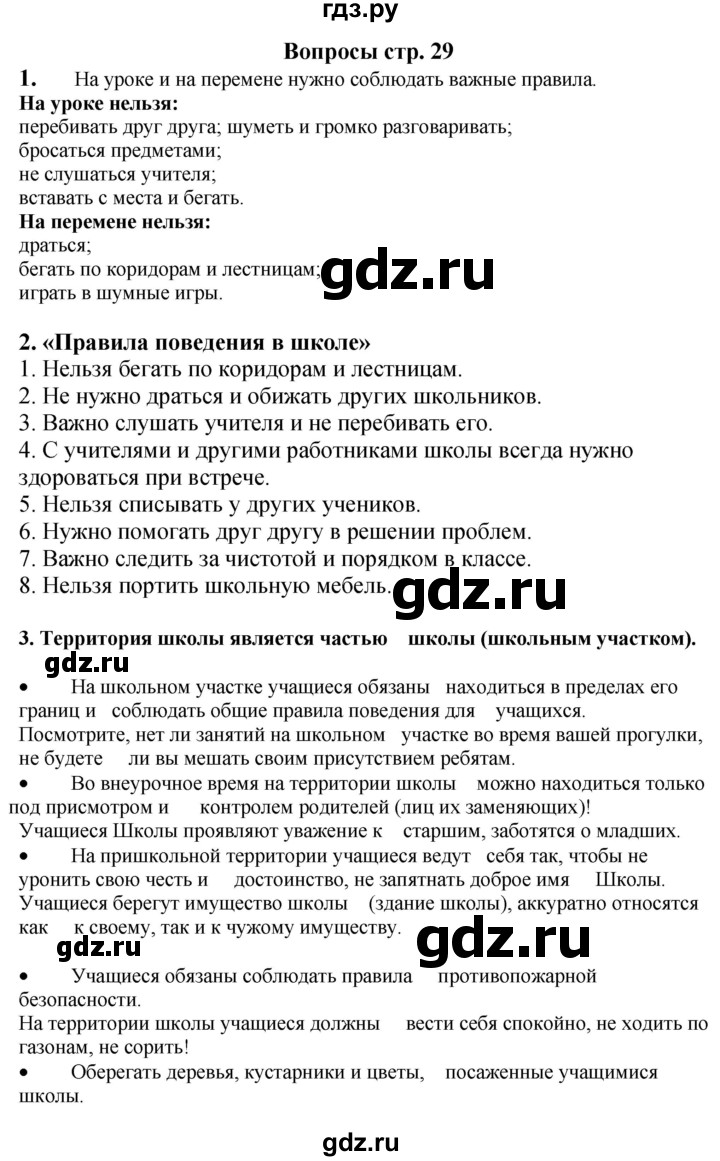 гдз.ру

Вопросы стр. 29

1. На уроке и на перемене нужно соблюдать важные правила.
На уроке нельзя:
перебивать друг друга; шуметь и громко разговаривать;
бросаться предметами;
не слушаться учителя;
вставать с места и бегать.
На перемене нельзя:
драться;
бегать по коридорам и лестницам;
играть в шумные игры.

gdz.ru

2. «Правила поведения в школе»
1. Нельзя бегать по коридорам и лестницам.
2. Не нужно драться и обижать других школьников.
3. Важно слушать учителя и не перебивать его.
4. С учителями и другими работниками школы всегда нужно здороваться при встрече.
5. Нельзя списывать у других учеников.
6. Нужно помогать друг другу в решении проблем.
7. Важно следить за чистотой и порядком в классе.
8. Нельзя портить школьную мебель.

gdz.ru

3. Территория школы является частью школы (школьным участком).

gdz.ru

• На школьном участке учащиеся обязаны находиться в пределах его границ и соблюдать общие правила поведения для учащихся.
Посмотрите, нет ли занятий на школьном участке во время вашей прогулки, не будете ли вы мешать своим присутствием ребятам.
• Во внеурочное время на территории школы можно находиться только под присмотром и контролем родителей (лиц их заменяющих)!
Учащиеся Школы проявляют уважение к старшим, заботятся о младших.
• На пришкольной территории учащиеся ведут себя так, чтобы не уронить свою честь и достоинство, не запятнать доброе имя Школы.
Учащиеся берегут имущество школы (здание школы), аккуратно относятся как к своему, так и к чужому имуществу.

gdz.ru

gdz.ru

• Учащиеся обязаны соблюдать правила противопожарной безопасности.
На территории школы учащиеся должны вести себя спокойно, не ходить по газонам, не сорить!
• Оберегать деревья, кустарники и цветы, посаженные учащимися школы.

gdz.ru